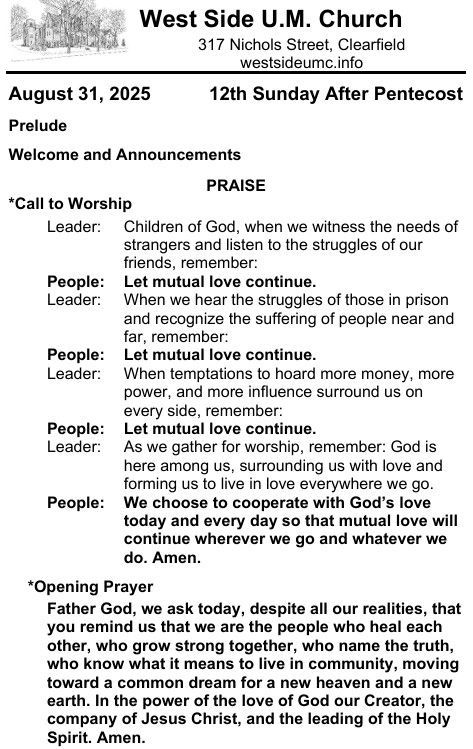 West Side U.M. Church
317 Nichols Street, Clearfield
westsideumc.info

August 31, 2025 12th Sunday After Pentecost

Prelude

Welcome and Announcements

PRAISE

*Call to Worship

Leader: Children of God, when we witness the needs of strangers and listen to the struggles of our friends, remember:
People: Let mutual love continue.
Leader: When we hear the struggles of those in prison and recognize the suffering of people near and far, remember:
People: Let mutual love continue.
Leader: When temptations to hoard more money, more power, and more influence surround us on every side, remember:
People: Let mutual love continue.
Leader: As we gather for worship, remember: God is here among us, surrounding us with love and forming us to live in love everywhere we go.
People: We choose to cooperate with God's love today and every day so that mutual love will continue wherever we go and whatever we do. Amen.

*Opening Prayer

Father God, we ask today, despite all our realities, that you remind us that we are the people who heal each other, who grow strong together, who name the truth, who know what it means to live in community, moving toward a common dream for a new heaven and a new earth. In the power of the love of God our Creator, the company of Jesus Christ, and the leading of the Holy Spirit. Amen.